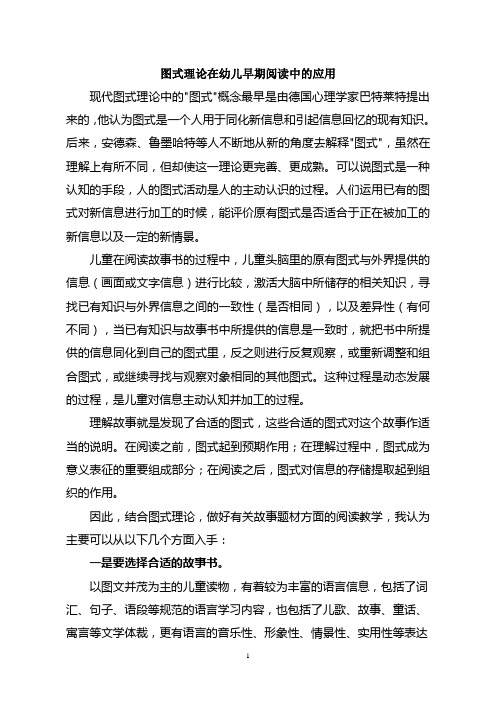 图式理论在幼儿早期阅读中的应用

现代图式理论中的"图式"概念最早是由德国心理学家巴特莱特提出来的，他认为图式是一个人用于同化新信息和引起信息回忆的现有知识。后来，安德森、鲁墨哈特等人不断地从新的角度去解释"图式"，虽然在理解上有所不同，但却使这一理论更完善、更成熟。可以说图式是一种认知的手段，人的图式活动是人的主动认识的过程。人们运用已有的图式对新信息进行加工的时候，能评价原有图式是否适合于正在被加工的新信息以及一定的新情景。

儿童在阅读故事书的过程中，儿童头脑里的原有图式与外界提供的信息（画面或文字信息）进行比较，激活大脑中所储存的相关知识，寻找已有知识与外界信息之间的一致性（是否相同），以及差异性（有何不同），当已有知识与故事书中所提供的信息是一致时，就把书中所提供的信息同化到自己的图式里，反之则进行反复观察，或重新调整和组合图式，或继续寻找与观察对象相同的其他图式。这种过程是动态发展的过程，是儿童对信息主动认知并加工的过程。

理解故事就是发现了合适的图式，这些合适的图式对这个故事作适当的说明。在阅读之前，图式起到预期作用；在理解过程中，图式成为意义表征的重要组成部分；在阅读之后，图式对信息的存储提取起到组织的作用。

因此，结合图式理论，做好有关故事题材方面的阅读教学，我认为主要可以从以下几个方面入手：

一是要选择合适的故事书。

以图文并茂为主的儿童读物，有着较为丰富的语言信息，包括了词汇、句子、语段等规范的语言学习内容，也包括了儿歌、故事、童话、寓言等文学体裁，更有语言的音乐性、形象性、情景性、实用性等表达

1